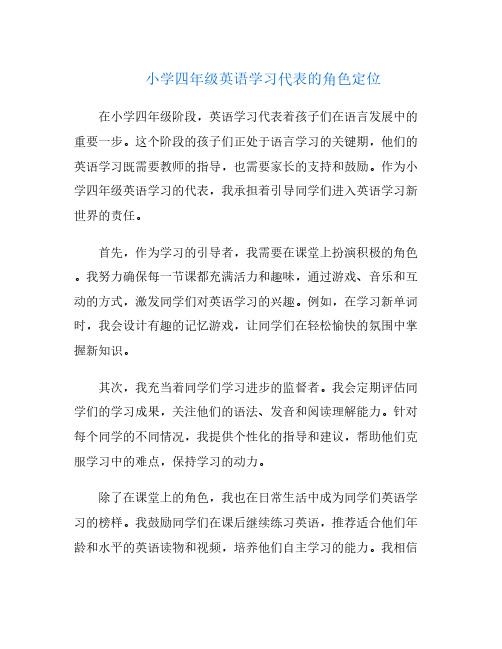 小学四年级英语学习代表的角色定位

在小学四年级阶段，英语学习代表着孩子们在语言发展中的重要一步。这个阶段的孩子们正处于语言学习的关键期，他们的英语学习既需要教师的指导，也需要家长的支持和鼓励。作为小学四年级英语学习的代表，我承担着引导同学们进入英语学习新世界的责任。

首先，作为学习的引导者，我需要在课堂上扮演积极的角色。我努力确保每一节课都充满活力和趣味，通过游戏、音乐和互动的方式，激发同学们对英语学习的兴趣。例如，在学习新单词时，我会设计有趣的记忆游戏，让同学们在轻松愉快的氛围中掌握新知识。

其次，我充当着同学们学习进步的监督者。我会定期评估同学们的学习成果，关注他们的语法、发音和阅读理解能力。针对每个同学的不同情况，我提供个性化的指导和建议，帮助他们克服学习中的难点，保持学习的动力。

除了在课堂上的角色，我也在日常生活中成为同学们英语学习的榜样。我鼓励同学们在课后继续练习英语，推荐适合他们年龄和水平的英语读物和视频，培养他们自主学习的能力。我相信